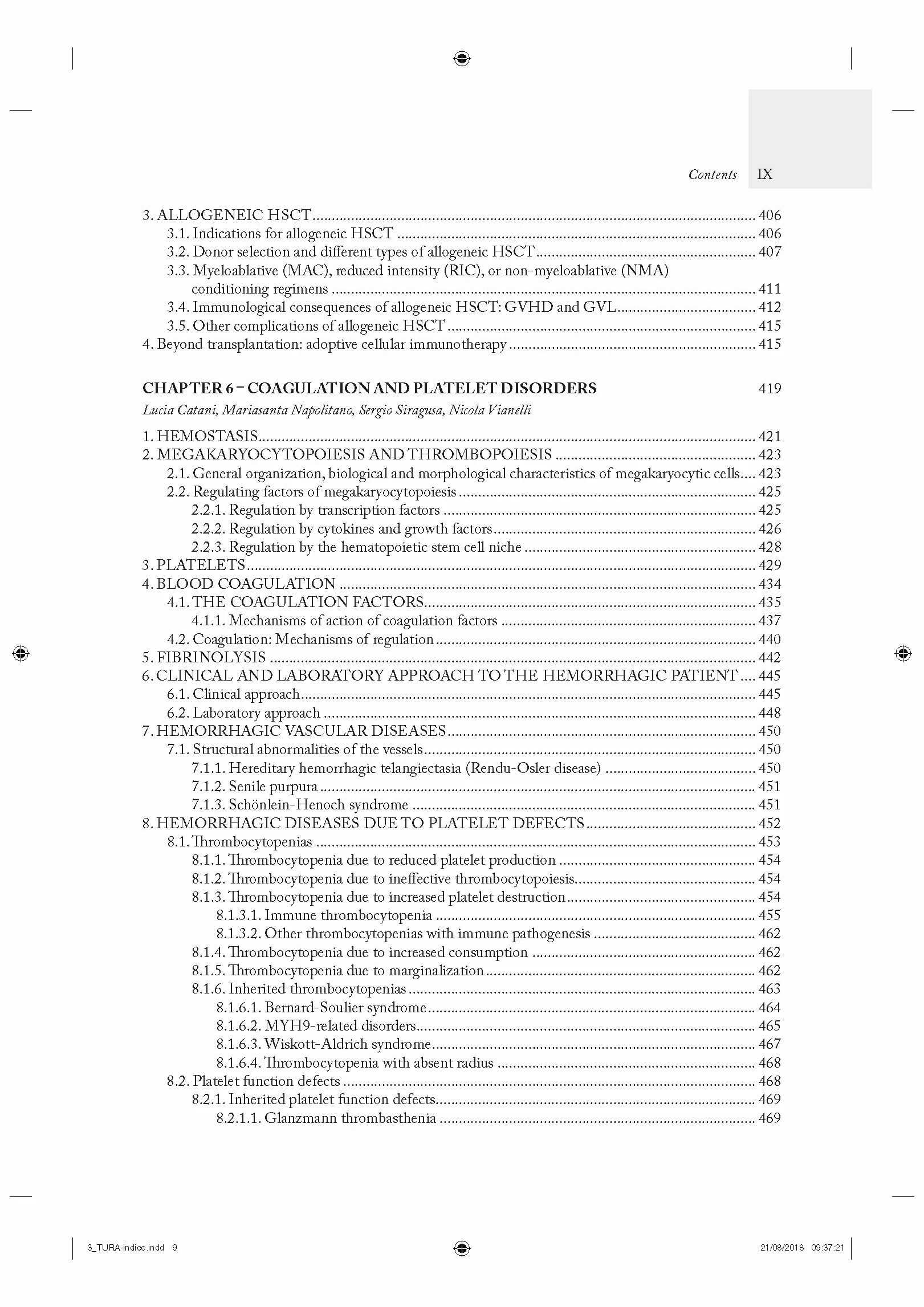 Contents IX

3. ALLOGENEIC HSCT 406
3.1. Indications for allogeneic HSCT 406
3.2. Donor selection and different types of allogeneic HSCT 407
3.3. Myeloablative (MAC), reduced intensity (RIC), or non-myeloablative (NMA) conditioning regimens 411
3.4. Immunological consequences of allogeneic HSCT: GVHD and GVL 412
3.5. Other complications of allogeneic HSCT 415
4. Beyond transplantation: adoptive cellular immunotherapy 415

CHAPTER 6 – COAGULATION AND PLATELET DISORDERS 419
Lucia Catani, Mariasanta Napolitano, Sergio Siragusa, Nicola Vianelli

1. HEMOSTASIS 421
2. MEGAKARYOCYTOPOIESIS AND THROMBOPOIESIS 423
2.1. General organization, biological and morphological characteristics of megakaryocytic cells 423
2.2. Regulating factors of megakaryocytopoiesis 425
2.2.1. Regulation by transcription factors 425
2.2.2. Regulation by cytokines and growth factors 426
2.2.3. Regulation by the hematopoietic stem cell niche 428
3. PLATELETS 429
4. BLOOD COAGULATION 434
4.1. THE COAGULATION FACTORS 435
4.1.1. Mechanisms of action of coagulation factors 437
4.2. Coagulation: Mechanisms of regulation 440
5. FIBRINOLYSIS 442
6. CLINICAL AND LABORATORY APPROACH TO THE HEMORRHAGIC PATIENT 445
6.1. Clinical approach 445
6.2. Laboratory approach 448
7. HEMORRHAGIC VASCULAR DISEASES 450
7.1. Structural abnormalities of the vessels 450
7.1.1. Hereditary hemorrhagic telangiectasia (Rendu-Osler disease) 450
7.1.2. Senile purpura 451
7.1.3. Schönlein-Henoch syndrome 451
8. HEMORRHAGIC DISEASES DUE TO PLATELET DEFECTS 452
8.1. Thrombocytopenias 453
8.1.1. Thrombocytopenia due to reduced platelet production 454
8.1.2. Thrombocytopenia due to ineffective thrombocytopoiesis 454
8.1.3. Thrombocytopenia due to increased platelet destruction 454
8.1.3.1. Immune thrombocytopenia 455
8.1.3.2. Other thrombocytopenias with immune pathogenesis 462
8.1.4. Thrombocytopenia due to increased consumption 462
8.1.5. Thrombocytopenia due to marginalization 462
8.1.6. Inherited thrombocytopenias 463
8.1.6.1. Bernard-Soulier syndrome 464
8.1.6.2. MYH9-related disorders 465
8.1.6.3. Wiskott-Aldrich syndrome 467
8.1.6.4. Thrombocytopenia with absent radius 468
8.2. Platelet function defects 468
8.2.1. Inherited platelet function defects 469
8.2.1.1. Glanzmann thrombasthenia 469

3_TURA-indice.indd 9 21/08/2018 09:37:21